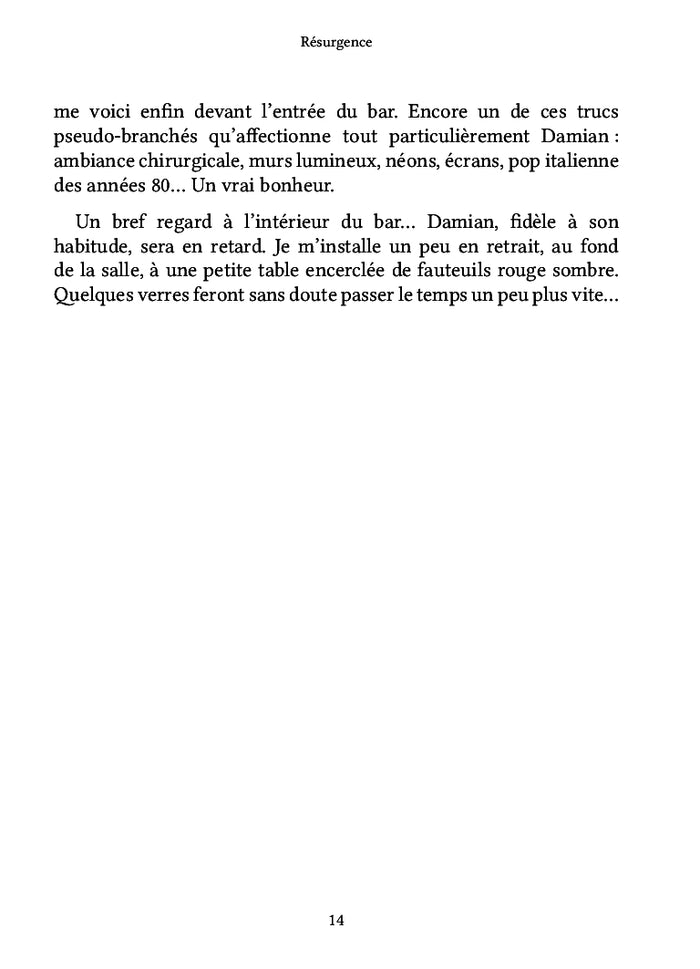 Résurgence

me voici enfin devant l'entrée du bar. Encore un de ces trucs pseudo-branchés qu'affectionne tout particulièrement Damian : ambiance chirurgicale, murs lumineux, néons, écrans, pop italienne des années 80… Un vrai bonheur.

Un bref regard à l'intérieur du bar… Damian, fidèle à son habitude, sera en retard. Je m'installe un peu en retrait, au fond de la salle, à une petite table encerclée de fauteuils rouge sombre. Quelques verres feront sans doute passer le temps un peu plus vite…

14